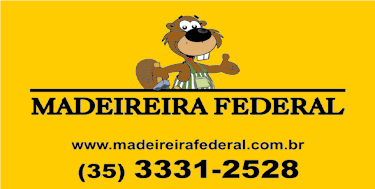 MADEIREIRA FEDERAL

www.madeireirafederal.com.br

(35) 3331-2528